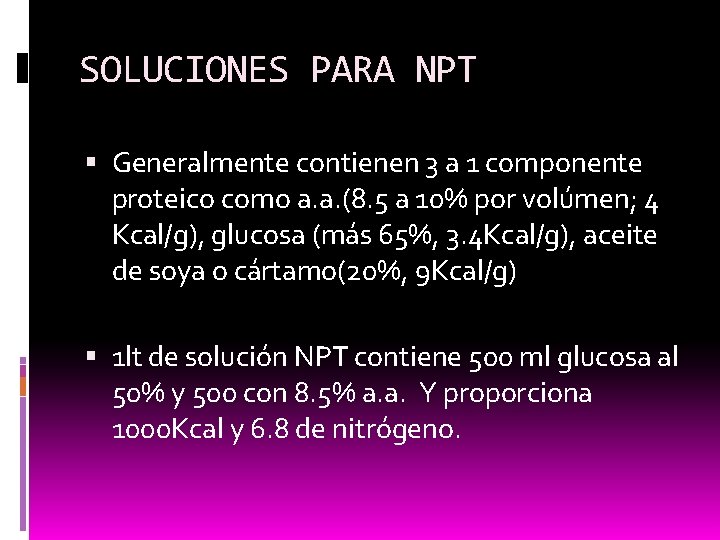 SOLUCIONES PARA NPT

▪ Generalmente contienen 3 a 1 componente proteico como a.a.(8.5 a 10% por volúmen; 4 Kcal/g), glucosa (más 65%, 3.4Kcal/g), aceite de soya o cártamo(20%, 9Kcal/g)

▪ 1lt de solución NPT contiene 500 ml glucosa al 50% y 500 con 8.5% a.a. Y proporciona 1000Kcal y 6.8 de nitrógeno.